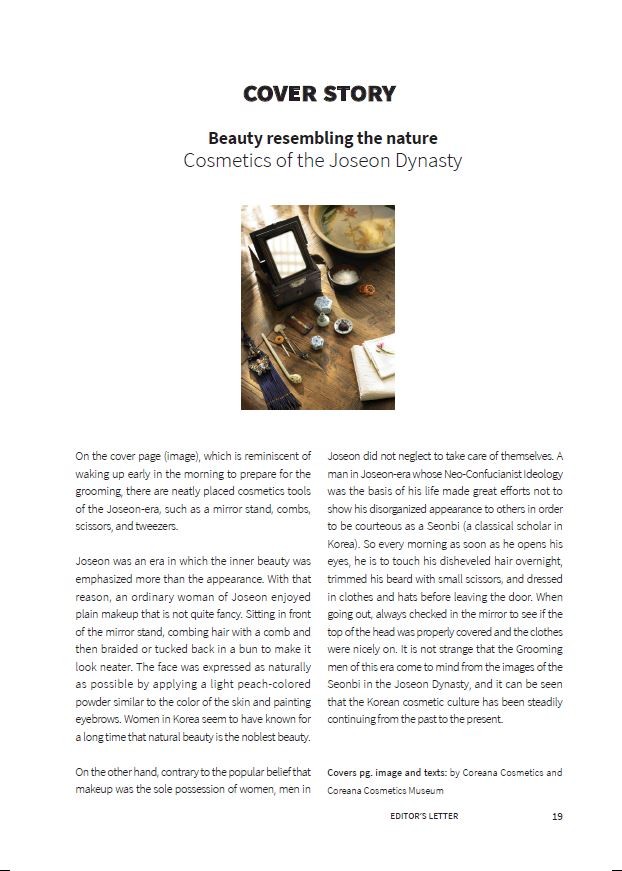 COVER STORY

Beauty resembling the nature
Cosmetics of the Joseon Dynasty

On the cover page (image), which is reminiscent of waking up early in the morning to prepare for the grooming, there are neatly placed cosmetics tools of the Joseon-era, such as a mirror stand, combs, scissors, and tweezers.

Joseon was an era in which the inner beauty was emphasized more than the appearance. With that reason, an ordinary woman of Joseon enjoyed plain makeup that is not quite fancy. Sitting in front of the mirror stand, combing hair with a comb and then braided or tucked back in a bun to make it look neater. The face was expressed as naturally as possible by applying a light peach-colored powder similar to the color of the skin and painting eyebrows. Women in Korea seem to have known for a long time that natural beauty is the noblest beauty.

On the other hand, contrary to the popular belief that makeup was the sole possession of women, men in Joseon did not neglect to take care of themselves. A man in Joseon-era whose Neo-Confucianist Ideology was the basis of his life made great efforts not to show his disorganized appearance to others in order to be courteous as a Seonbi (a classical scholar in Korea). So every morning as soon as he opens his eyes, he is to touch his disheveled hair overnight, trimmed his beard with small scissors, and dressed in clothes and hats before leaving the door. When going out, always checked in the mirror to see if the top of the head was properly covered and the clothes were nicely on. It is not strange that the Grooming men of this era come to mind from the images of the Seonbi in the Joseon Dynasty, and it can be seen that the Korean cosmetic culture has been steadily continuing from the past to the present.

Covers pg. image and texts: by Coreana Cosmetics and Coreana Cosmetics Museum

EDITOR'S LETTER 19